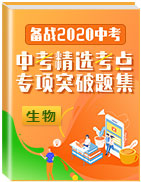 备战2020中考

中考精选考点
专项突破题集

生物